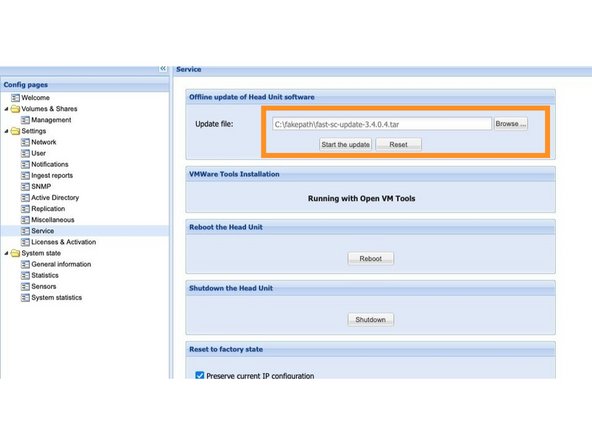 «

Config pages

Welcome
Volumes & Shares
Management
Settings
Network
User
Notifications
Ingest reports
SNMP
Active Directory
Replication
Miscellaneous
Service
Licenses & Activation
System state
General information
Statistics
Sensors
System statistics

Service

Offline update of Head Unit software

Update file: C:\fakepath\fast-sc-update-3.4.0.4.tar Browse ...

Start the update Reset

VMWare Tools Installation

Running with Open VM Tools

Reboot the Head Unit

Reboot

Shutdown the Head Unit

Shutdown

Reset to factory state

Preserve current IP configuration